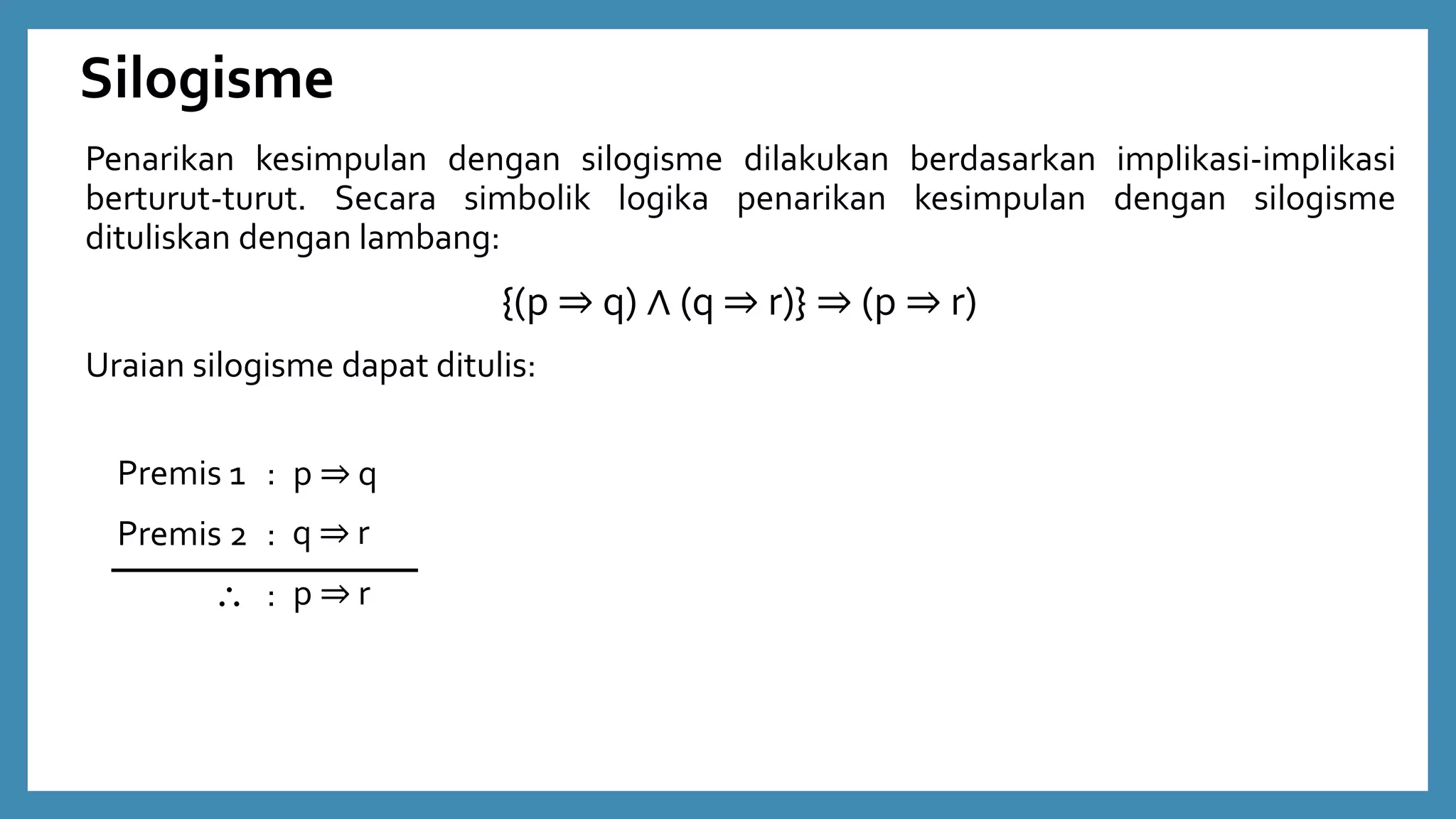 Silogisme

Penarikan kesimpulan dengan silogisme dilakukan berdasarkan implikasi-implikasi berturut-turut. Secara simbolik logika penarikan kesimpulan dengan silogisme dituliskan dengan lambang:

$\{(p \Rightarrow q) \wedge (q \Rightarrow r)\} \Rightarrow (p \Rightarrow r)$

Uraian silogisme dapat ditulis:

Premis 1 : $p \Rightarrow q$
Premis 2 : $q \Rightarrow r$
$\therefore$ : $p \Rightarrow r$